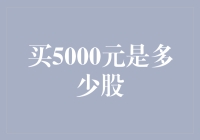 买5000元是多少股